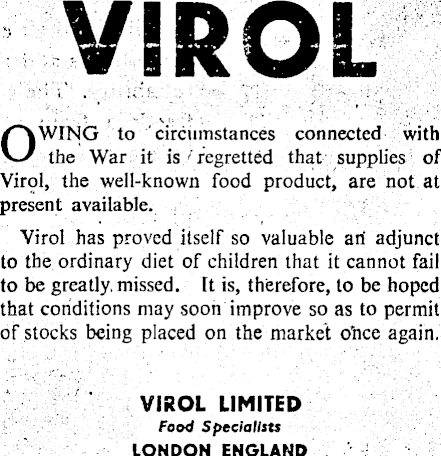 VIROL

OWING to circumstances connected with the War it is regretted that supplies of Virol, the well-known food product, are not at present available.

Virol has proved itself so valuable an adjunct to the ordinary diet of children that it cannot fail to be greatly missed. It is, therefore, to be hoped that conditions may soon improve so as to permit of stocks being placed on the market once again.

VIROL LIMITED
Food Specialists
LONDON ENGLAND